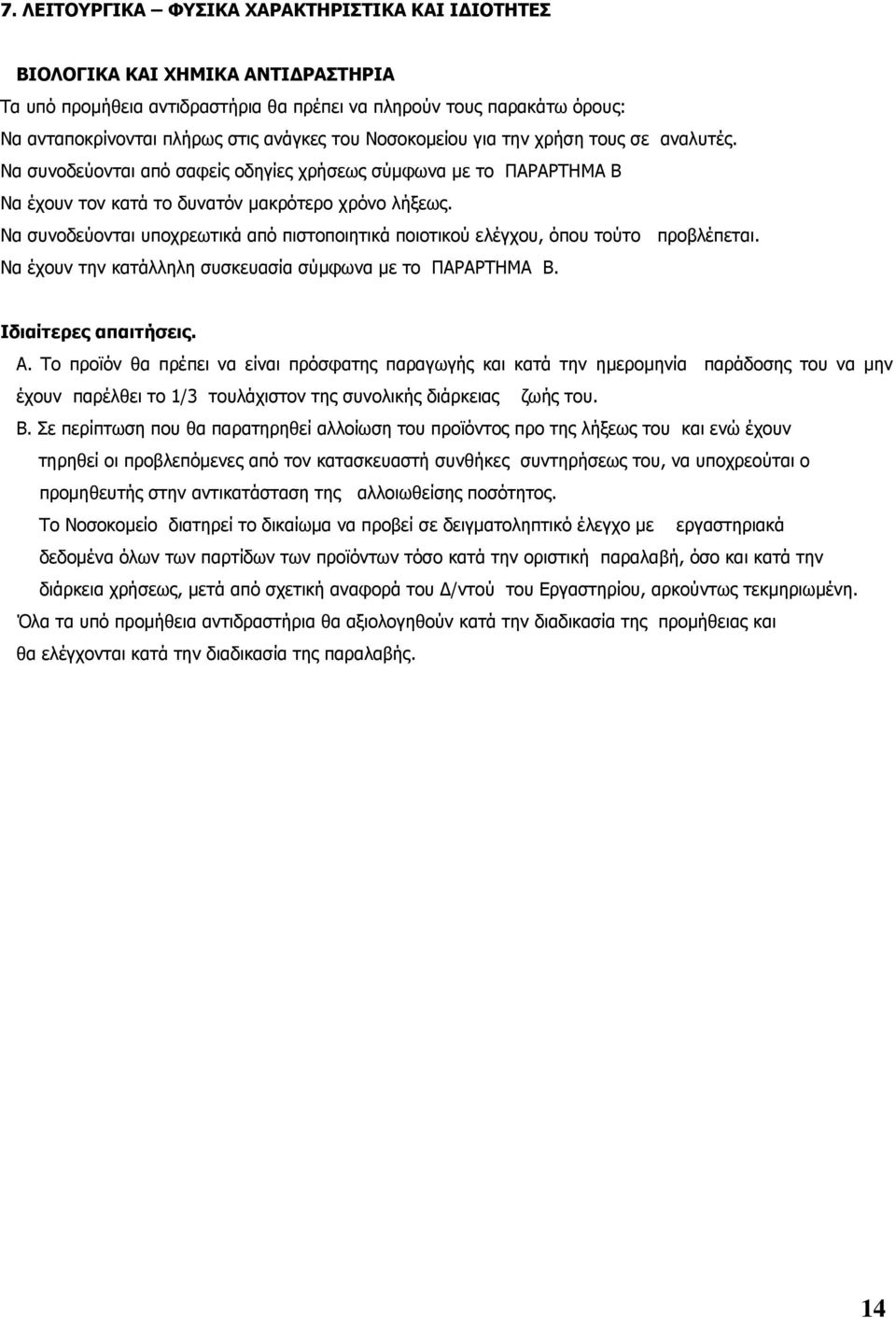 7. ΛΕΙΤΟΥΡΓΙΚΑ – ΦΥΣΙΚΑ ΧΑΡΑΚΤΗΡΙΣΤΙΚΑ ΚΑΙ ΙΔΙΟΤΗΤΕΣ

ΒΙΟΛΟΓΙΚΑ ΚΑΙ ΧΗΜΙΚΑ ΑΝΤΙΔΡΑΣΤΗΡΙΑ

Τα υπό προμήθεια αντιδραστήρια θα πρέπει να πληρούν τους παρακάτω όρους:
Να ανταποκρίνονται πλήρως στις ανάγκες του Νοσοκομείου για την χρήση τους σε αναλυτές.
Να συνοδεύονται από σαφείς οδηγίες χρήσεως σύμφωνα με το ΠΑΡΑΡΤΗΜΑ Β
Να έχουν τον κατά το δυνατόν μακρότερο χρόνο λήξεως.
Να συνοδεύονται υποχρεωτικά από πιστοποιητικά ποιοτικού ελέγχου, όπου τούτο προβλέπεται.
Να έχουν την κατάλληλη συσκευασία σύμφωνα με το ΠΑΡΑΡΤΗΜΑ Β.

Ιδιαίτερες απαιτήσεις.

Α. Το προϊόν θα πρέπει να είναι πρόσφατης παραγωγής και κατά την ημερομηνία παράδοσης του να μην έχουν παρέλθει το 1/3 τουλάχιστον της συνολικής διάρκειας ζωής του.

Β. Σε περίπτωση που θα παρατηρηθεί αλλοίωση του προϊόντος προ της λήξεως του και ενώ έχουν τηρηθεί οι προβλεπόμενες από τον κατασκευαστή συνθήκες συντηρήσεως του, να υποχρεούται ο προμηθευτής στην αντικατάσταση της αλλοιωθείσης ποσότητος.

Το Νοσοκομείο διατηρεί το δικαίωμα να προβεί σε δειγματοληπτικό έλεγχο με εργαστηριακά δεδομένα όλων των παρτίδων των προϊόντων τόσο κατά την οριστική παραλαβή, όσο και κατά την διάρκεια χρήσεως, μετά από σχετική αναφορά του Δ/ντού του Εργαστηρίου, αρκούντως τεκμηριωμένη.

Όλα τα υπό προμήθεια αντιδραστήρια θα αξιολογηθούν κατά την διαδικασία της προμήθειας και θα ελέγχονται κατά την διαδικασία της παραλαβής.

14